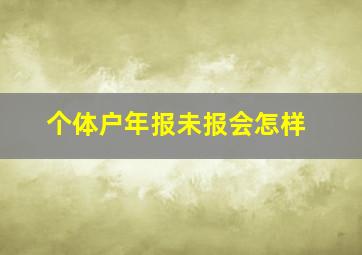 个体户年报未报会怎样